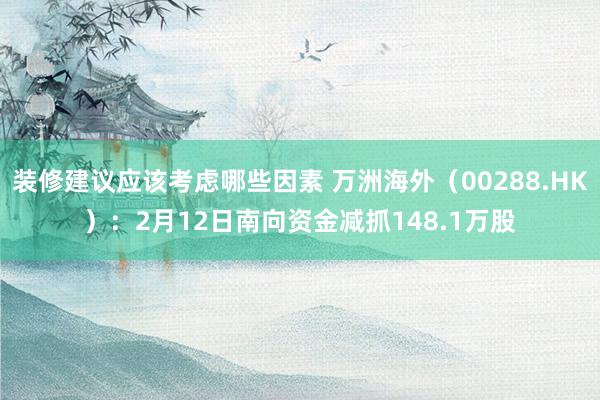 装修建议应该考虑哪些因素 万洲海外（00288.HK）：2月12日南向资金减抓148.1万股